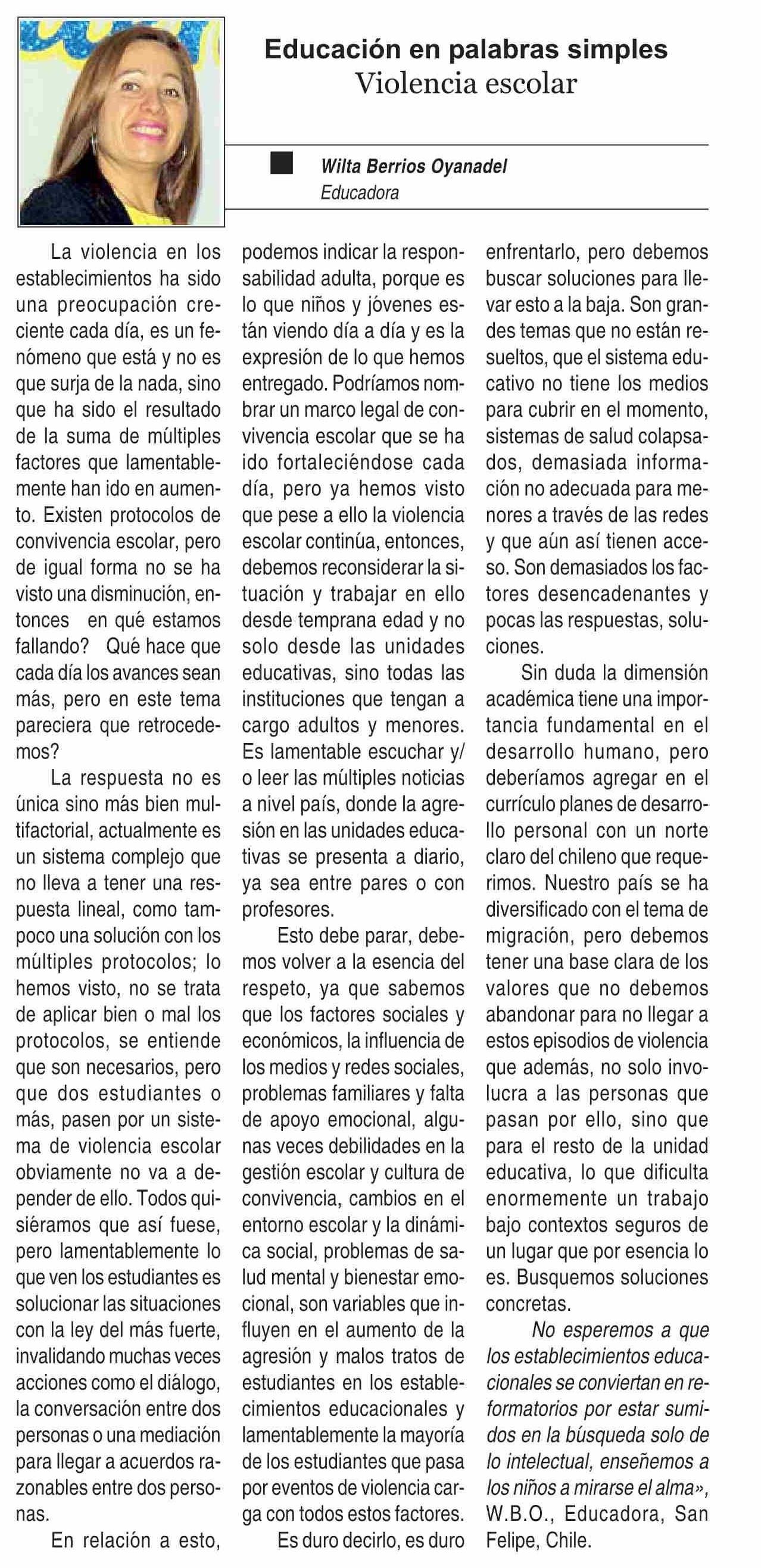 Educación en palabras simples
Violencia escolar

Wilta Berrios Oyanadel
Educadora

La violencia en los establecimientos ha sido una preocupación creciente cada día, es un fenómeno que está y no es que surja de la nada, sino que ha sido el resultado de la suma de múltiples factores que lamentablemente han ido en aumento. Existen protocolos de convivencia escolar, pero de igual forma no se ha visto una disminución, entonces en qué estamos fallando? Qué hace que cada día los avances sean más, pero en este tema pareciera que retrocedemos?

La respuesta no es única sino más bien multifactorial, actualmente es un sistema complejo que no lleva a tener una respuesta lineal, como tampoco una solución con los múltiples protocolos; lo hemos visto, no se trata de aplicar bien o mal los protocolos, se entiende que son necesarios, pero que dos estudiantes o más, pasen por un sistema de violencia escolar obviamente no va a depender de ello. Todos quisiéramos que así fuese, pero lamentablemente lo que ven los estudiantes es solucionar las situaciones con la ley del más fuerte, invalidando muchas veces acciones como el diálogo, la conversación entre dos personas o una mediación para llegar a acuerdos razonables entre dos personas.

En relación a esto, podemos indicar la responsabilidad adulta, porque es lo que niños y jóvenes están viendo día a día y es la expresión de lo que hemos entregado. Podríamos nombrar un marco legal de convivencia escolar que se ha ido fortaleciéndose cada día, pero ya hemos visto que pese a ello la violencia escolar continúa, entonces, debemos reconsiderar la situación y trabajar en ello desde temprana edad y no solo desde las unidades educativas, sino todas las instituciones que tengan a cargo adultos y menores. Es lamentable escuchar y/o leer las múltiples noticias a nivel país, donde la agresión en las unidades educativas se presenta a diario, ya sea entre pares o con profesores.

Esto debe parar, debemos volver a la esencia del respeto, ya que sabemos que los factores sociales y económicos, la influencia de los medios y redes sociales, problemas familiares y falta de apoyo emocional, algunas veces debilidades en la gestión escolar y cultura de convivencia, cambios en el entorno escolar y la dinámica social, problemas de salud mental y bienestar emocional, son variables que influyen en el aumento de la agresión y malos tratos de estudiantes en los establecimientos educacionales y lamentablemente la mayoría de los estudiantes que pasa por eventos de violencia carga con todos estos factores.

Es duro decirlo, es duro enfrentarlo, pero debemos buscar soluciones para llevar esto a la baja. Son grandes temas que no están resueltos, que el sistema educativo no tiene los medios para cubrir en el momento, sistemas de salud colapsados, demasiada información no adecuada para menores a través de las redes y que aún así tienen acceso. Son demasiados los factores desencadenantes y pocas las respuestas, soluciones.

Sin duda la dimensión académica tiene una importancia fundamental en el desarrollo humano, pero deberíamos agregar en el currículo planes de desarrollo personal con un norte claro del chileno que requerimos. Nuestro país se ha diversificado con el tema de migración, pero debemos tener una base clara de los valores que no debemos abandonar para no llegar a estos episodios de violencia que además, no solo involucra a las personas que pasan por ello, sino que para el resto de la unidad educativa, lo que dificulta enormemente un trabajo bajo contextos seguros de un lugar que por esencia lo es. Busquemos soluciones concretas.

No esperemos a que los establecimientos educacionales se conviertan en reformatorios por estar sumidos en la búsqueda solo de lo intelectual, enseñemos a los niños a mirarse el alma», W.B.O., Educadora, San Felipe, Chile.